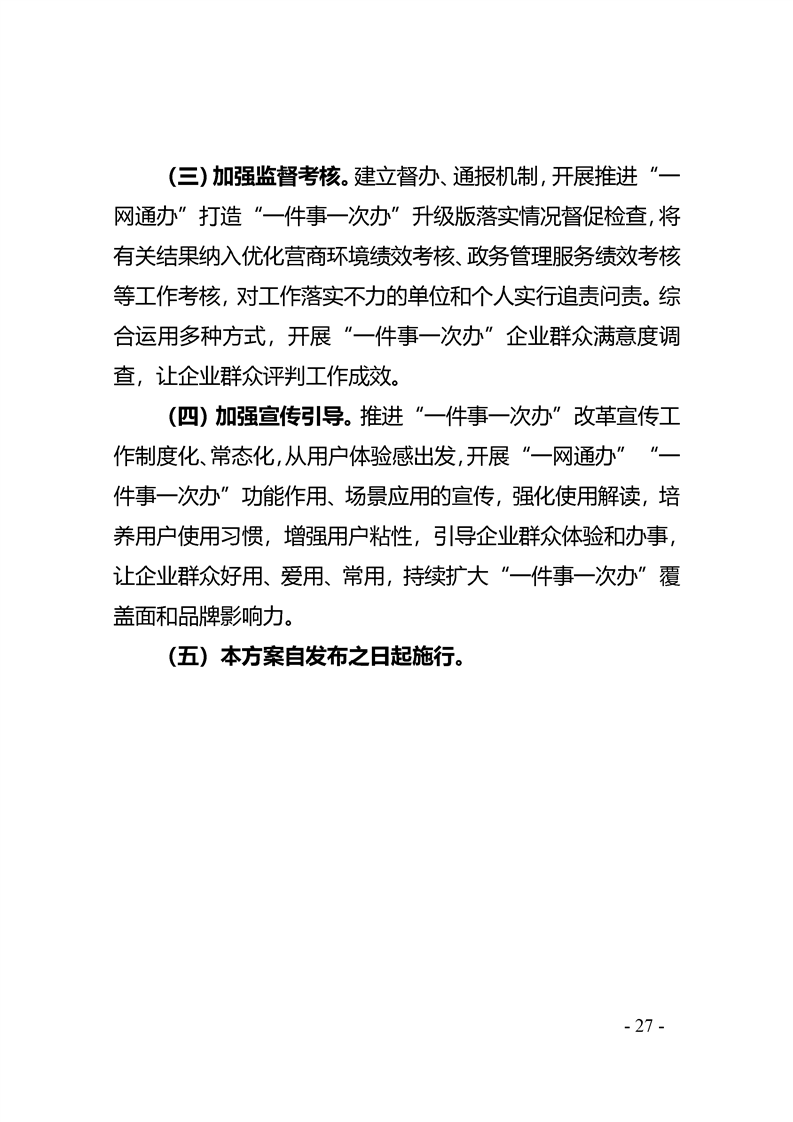 （三）加强监督考核。建立督办、通报机制，开展推进“一网通办”打造“一件事一次办”升级版落实情况督促检查，将有关结果纳入优化营商环境绩效考核、政务管理服务绩效考核等工作考核，对工作落实不力的单位和个人实行追责问责。综合运用多种方式，开展“一件事一次办”企业群众满意度调查，让企业群众评判工作成效。

（四）加强宣传引导。推进“一件事一次办”改革宣传工作制度化、常态化，从用户体验感出发，开展“一网通办”“一件事一次办”功能作用、场景应用的宣传，强化使用解读，培养用户使用习惯，增强用户粘性，引导企业群众体验和办事，让企业群众好用、爱用、常用，持续扩大“一件事一次办”覆盖面和品牌影响力。

（五）本方案自发布之日起施行。

- 27 -